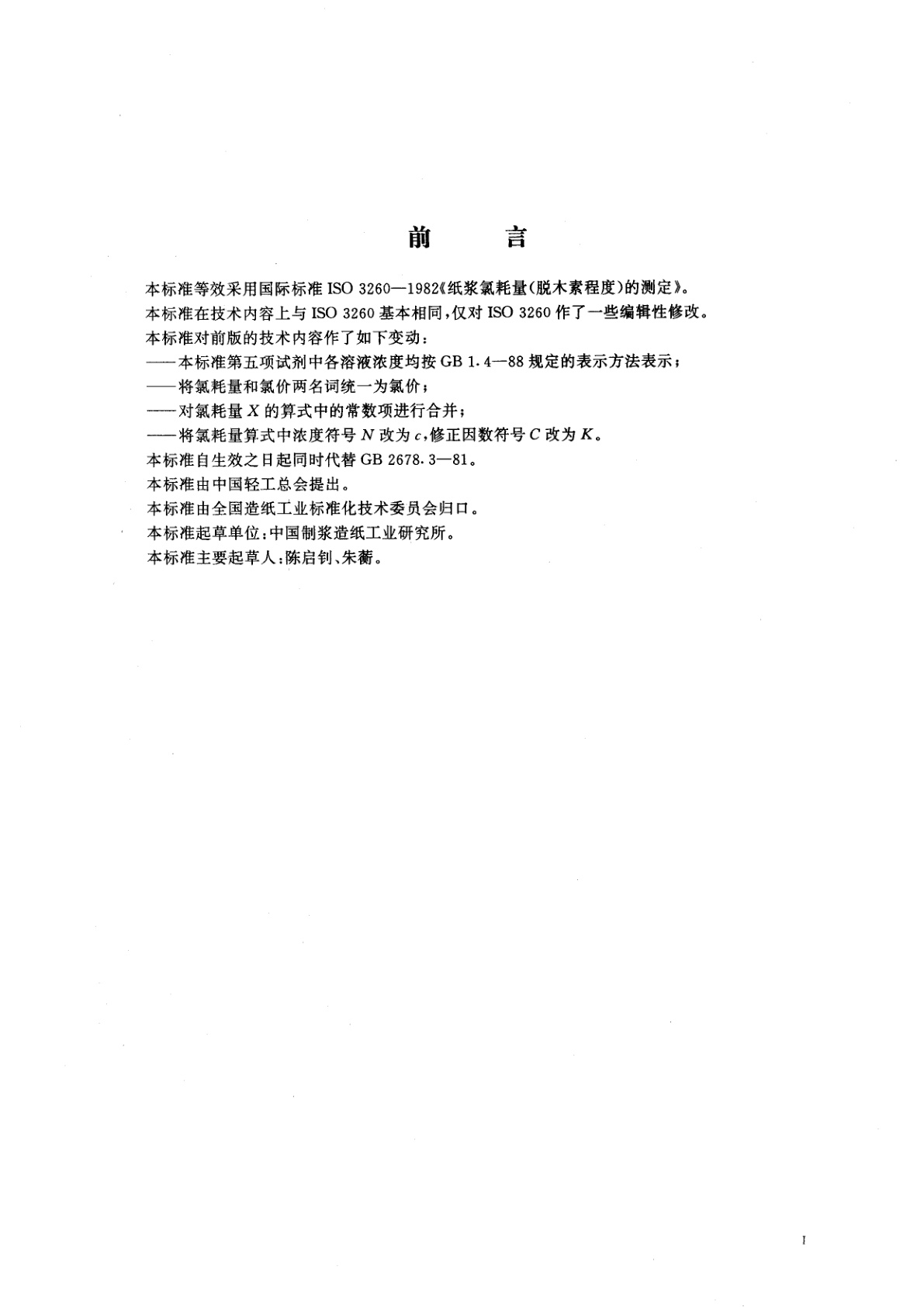 前　　言

本标准等效采用国际标准 ISO 3260—1982《纸浆氯耗量(脱木素程度)的测定》。

本标准在技术内容上与 ISO 3260 基本相同，仅对 ISO 3260 作了一些编辑性修改。

本标准对前版的技术内容作了如下变动：

——本标准第五项试剂中各溶液浓度均按 GB 1.4—88 规定的表示方法表示；

——将氯耗量和氯价两名词统一为氯价；

——对氯耗量 $X$ 的算式中的常数项进行合并；

——将氯耗量算式中浓度符号 $N$ 改为 $c$，修正因数符号 $C$ 改为 $K$。

本标准自生效之日起同时代替 GB 2678.3—81。

本标准由中国轻工总会提出。

本标准由全国造纸工业标准化技术委员会归口。

本标准起草单位：中国制浆造纸工业研究所。

本标准主要起草人：陈启钊、朱蘅。

I